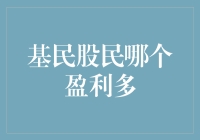 基民股民哪个盈利多